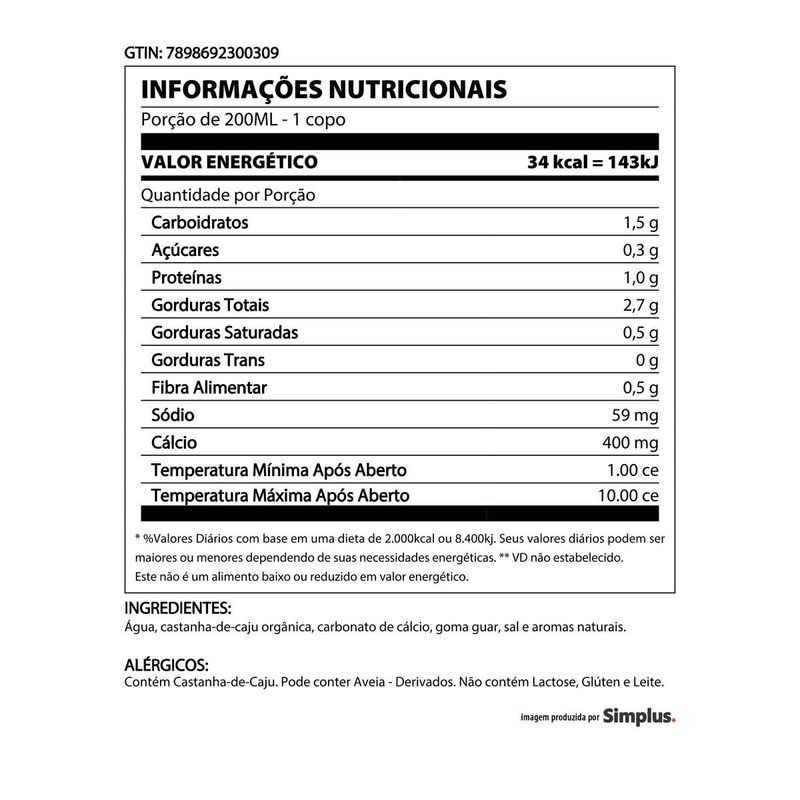 GTIN: 7898692300309

INFORMAÇÕES NUTRICIONAIS
Porção de 200ML - 1 copo

| VALOR ENERGÉTICO | 34 kcal = 143kJ |
|---|---|
| Quantidade por Porção | |
| Carboidratos | 1,5 g |
| Açúcares | 0,3 g |
| Proteínas | 1,0 g |
| Gorduras Totais | 2,7 g |
| Gorduras Saturadas | 0,5 g |
| Gorduras Trans | 0 g |
| Fibra Alimentar | 0,5 g |
| Sódio | 59 mg |
| Cálcio | 400 mg |
| Temperatura Mínima Após Aberto | 1.00 ce |
| Temperatura Máxima Após Aberto | 10.00 ce |

* %Valores Diários com base em uma dieta de 2.000kcal ou 8.400kj. Seus valores diários podem ser maiores ou menores dependendo de suas necessidades energéticas. ** VD não estabelecido.
Este não é um alimento baixo ou reduzido em valor energético.

INGREDIENTES:
Água, castanha-de-caju orgânica, carbonato de cálcio, goma guar, sal e aromas naturais.

ALÉRGICOS:
Contém Castanha-de-Caju. Pode conter Aveia - Derivados. Não contém Lactose, Glúten e Leite.

imagem produzida por Simplus.